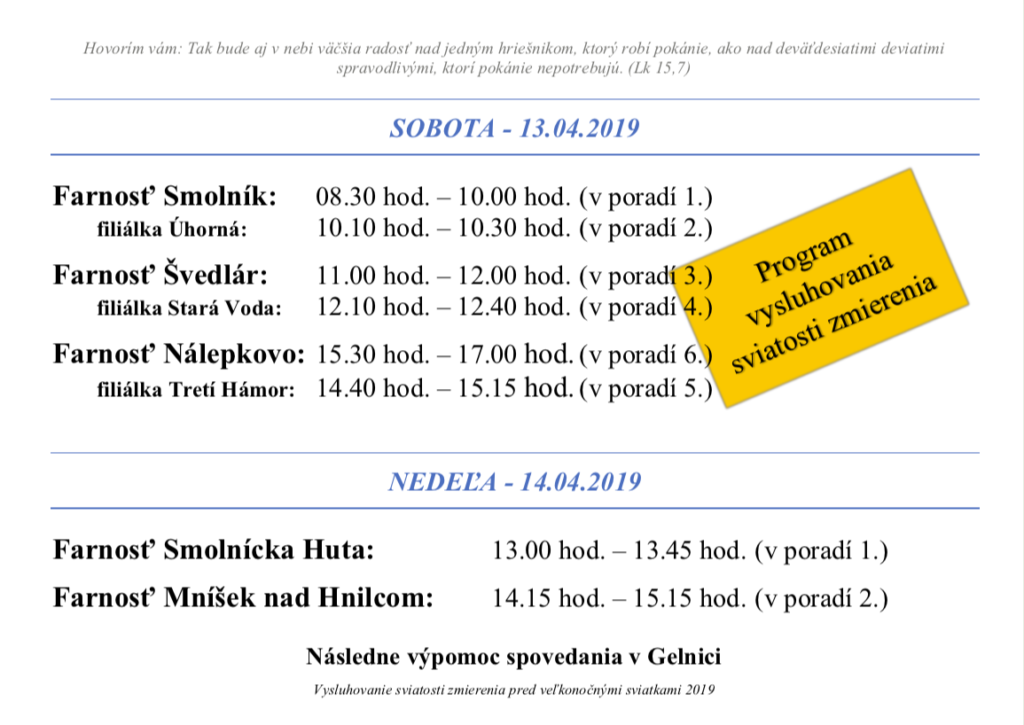 Hovorím vám: Tak bude aj v nebi väčšia radosť nad jedným hriešnikom, ktorý robí pokánie, ako nad deväťdesiatimi deviatimi spravodlivými, ktorí pokánie nepotrebujú. (Lk 15,7)

SOBOTA - 13.04.2019

Farnosť Smolník: 08.30 hod. – 10.00 hod. (v poradí 1.)
filiálka Úhorná: 10.10 hod. – 10.30 hod. (v poradí 2.)

Farnosť Švedlár: 11.00 hod. – 12.00 hod. (v poradí 3.)
filiálka Stará Voda: 12.10 hod. – 12.40 hod. (v poradí 4.)

Farnosť Nálepkovo: 15.30 hod. – 17.00 hod. (v poradí 6.)
filiálka Tretí Hámor: 14.40 hod. – 15.15 hod. (v poradí 5.)

Program vysluhovania sviatosti zmierenia

NEDEĽA - 14.04.2019

Farnosť Smolnícka Huta: 13.00 hod. – 13.45 hod. (v poradí 1.)

Farnosť Mníšek nad Hnilcom: 14.15 hod. – 15.15 hod. (v poradí 2.)

Následne výpomoc spovedania v Gelnici

Vysluhovanie sviatosti zmierenia pred veľkonočnými sviatkami 2019